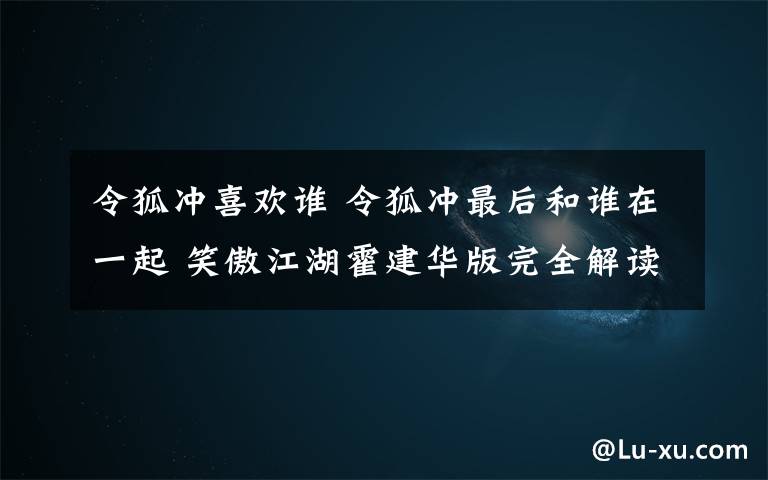 令狐冲喜欢谁 令狐冲最后和谁在一起 笑傲江湖霍建华版完全解读

@Lu-xu.com